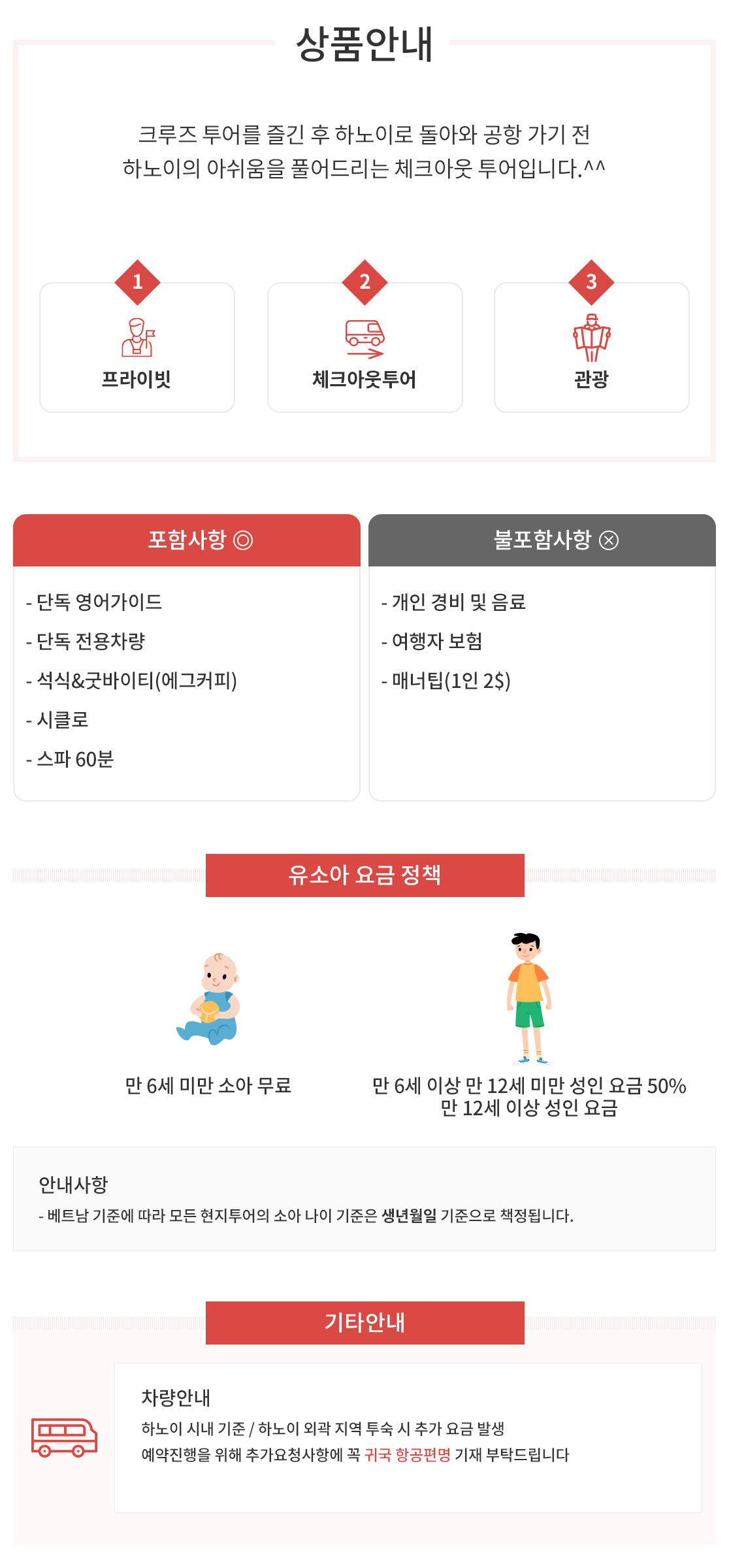 상품안내

크루즈 투어를 즐긴 후 하노이로 돌아와 공항 가기 전
하노이의 아쉬움을 풀어드리는 체크아웃 투어입니다.^^

1
프라이빗

2
체크아웃투어

3
관광

포함사항 ◎

- 단독 영어가이드
- 단독 전용차량
- 석식&굿바이티(에그커피)
- 시클로
- 스파 60분

불포함사항 ⊗

- 개인 경비 및 음료
- 여행자 보험
- 매너팁(1인 2$)

유소아 요금 정책

만 6세 미만 소아 무료

만 6세 이상 만 12세 미만 성인 요금 50%
만 12세 이상 성인 요금

안내사항
- 베트남 기준에 따라 모든 현지투어의 소아 나이 기준은 생년월일 기준으로 책정됩니다.

기타안내

차량안내
하노이 시내 기준 / 하노이 외곽 지역 투숙 시 추가 요금 발생
예약진행을 위해 추가요청사항에 꼭 귀국 항공편명 기재 부탁드립니다